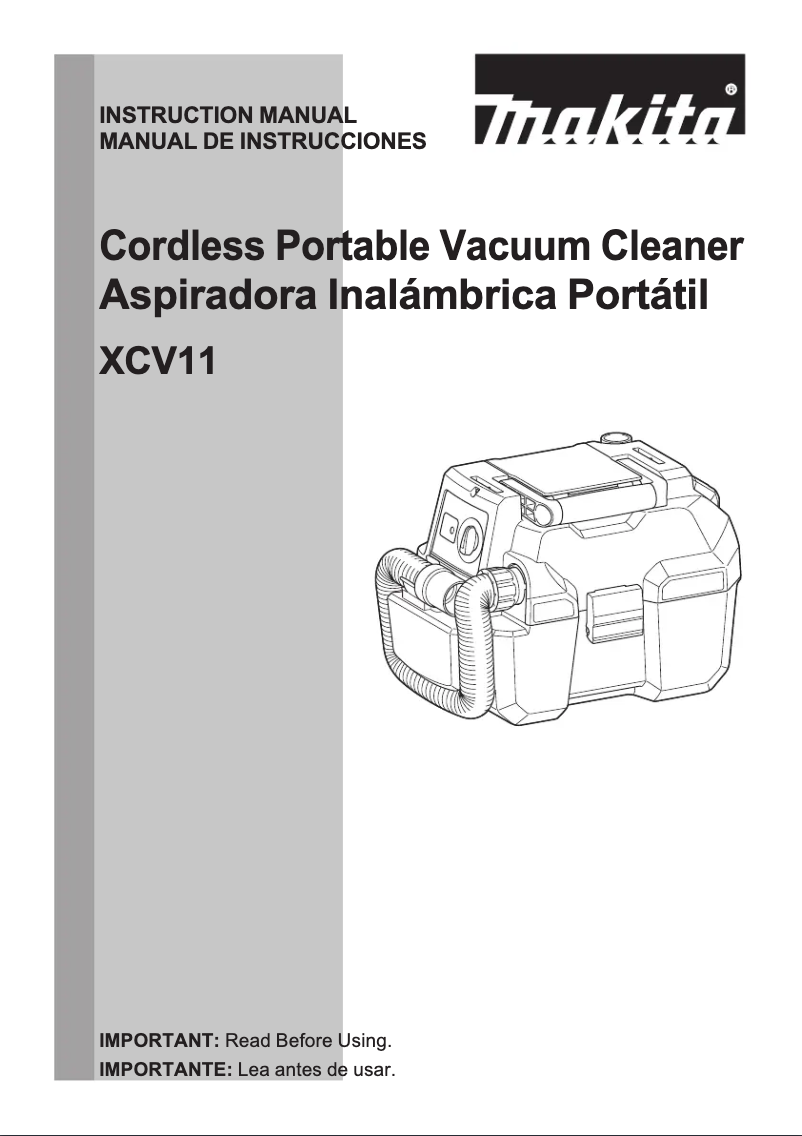 INSTRUCTION MANUAL
MANUAL DE INSTRUCCIONES

makita®

Cordless Portable Vacuum Cleaner
Aspiradora Inalámbrica Portátil

XCV11

IMPORTANT: Read Before Using.
IMPORTANTE: Lea antes de usar.